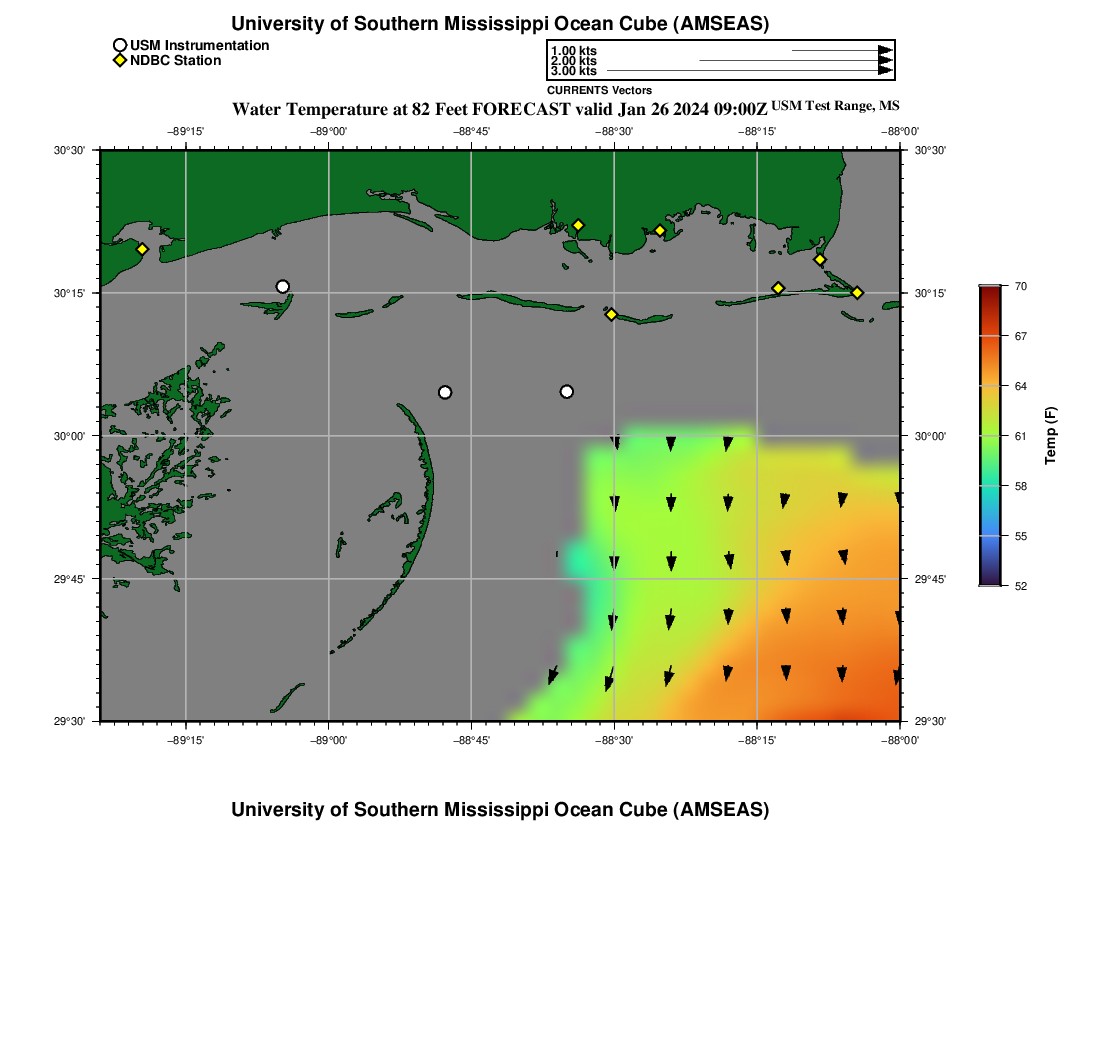 University of Southern Mississippi Ocean Cube (AMSEAS)

USM Instrumentation
NDBC Station

1.00 kts
2.00 kts
3.00 kts
CURRENTS Vectors

Water Temperature at 82 Feet FORECAST valid Jan 26 2024 09:00Z USM Test Range, MS

−89°15' −89°00' −88°45' −88°30' −88°15' −88°00'

30°30' 30°15' 30°00' 29°45' 29°30'

30°30' 30°15' 30°00' 29°45' 29°30'

−89°15' −89°00' −88°45' −88°30' −88°15' −88°00'

70
67
64
61
58
55
52
Temp (F)

University of Southern Mississippi Ocean Cube (AMSEAS)